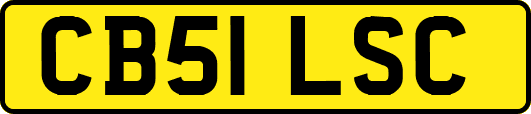 CB51 LSC